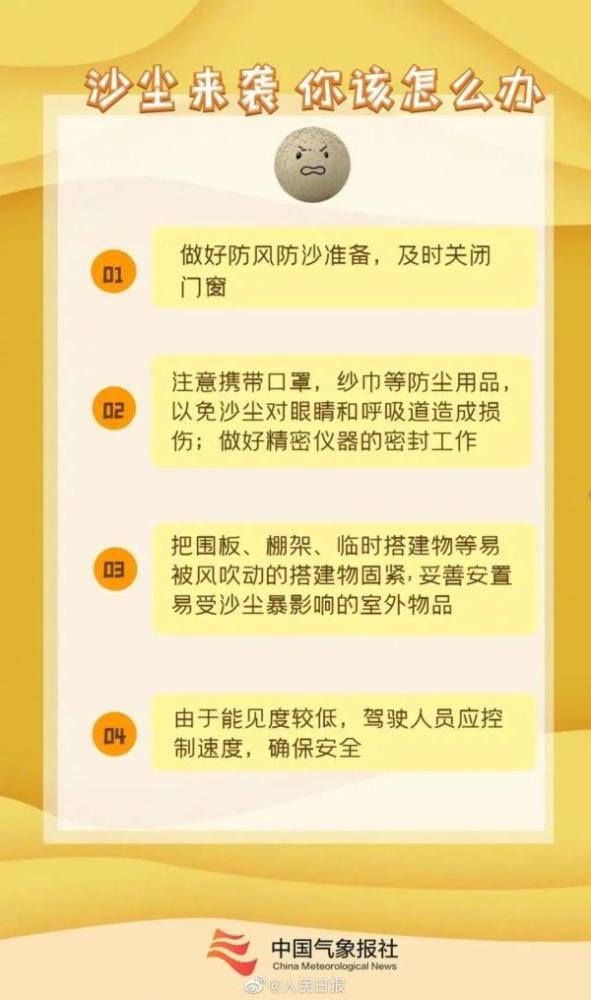 沙尘来袭 你该怎么办

01

做好防风防沙准备，及时关闭门窗

02

注意携带口罩，纱巾等防尘用品，以免沙尘对眼睛和呼吸道造成损伤；做好精密仪器的密封工作

03

把围板、棚架、临时搭建物等易被风吹动的搭建物固紧，妥善安置易受沙尘暴影响的室外物品

04

由于能见度较低，驾驶人员应控制速度，确保安全

中国气象报社
China Meteorological News

@人民日报